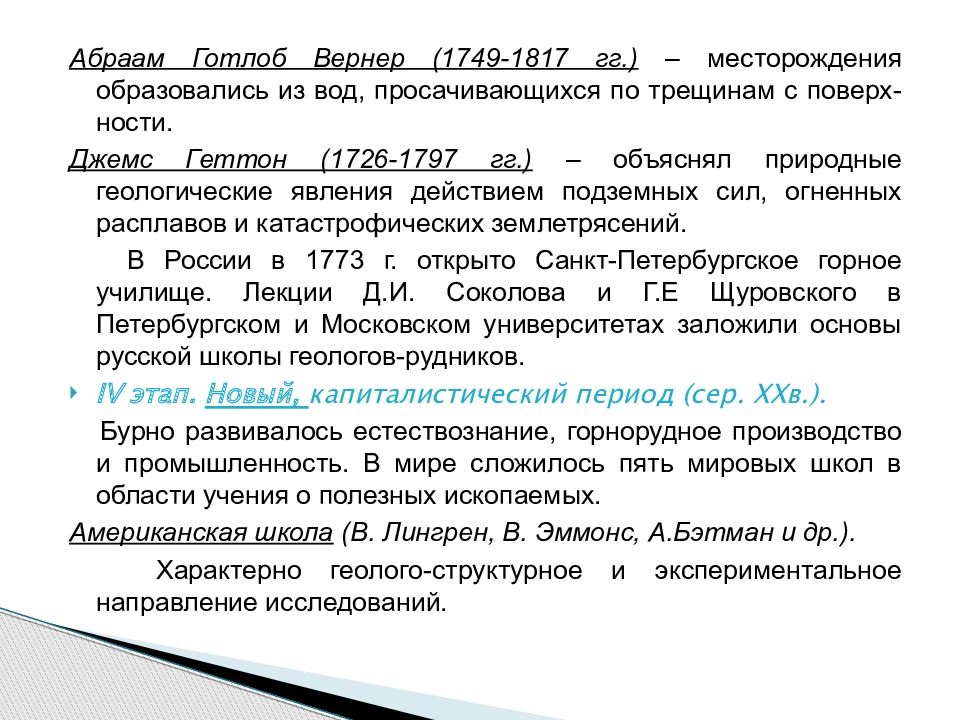 Абраам Готлоб Вернер (1749-1817 гг.) – месторождения образовались из вод, просачивающихся по трещинам с поверхности.

Джемс Геттон (1726-1797 гг.) – объяснял природные геологические явления действием подземных сил, огненных расплавов и катастрофических землетрясений.

В России в 1773 г. открыто Санкт-Петербургское горное училище. Лекции Д.И. Соколова и Г.Е Щуровского в Петербургском и Московском университетах заложили основы русской школы геологов-рудников.

IV этап. Новый, капиталистический период (сер. XXв.).

Бурно развивалось естествознание, горнорудное производство и промышленность. В мире сложилось пять мировых школ в области учения о полезных ископаемых.

Американская школа (В. Лингрен, В. Эммонс, А.Бэтман и др.).

Характерно геолого-структурное и экспериментальное направление исследований.